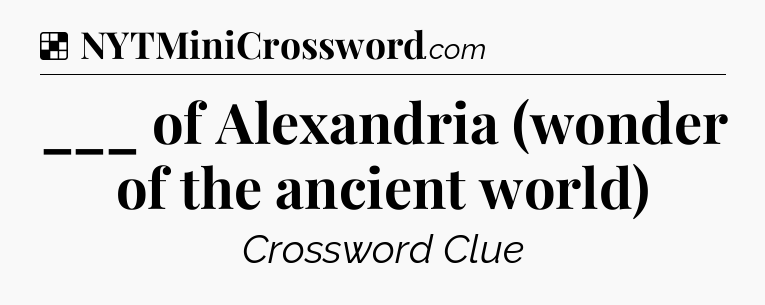 NYTMiniCrossword.com

___ of Alexandria (wonder of the ancient world)

Crossword Clue